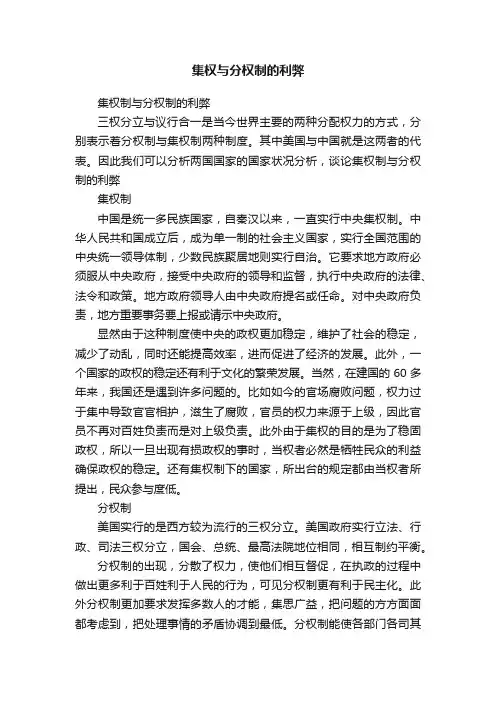 集权与分权制的利弊

集权制与分权制的利弊

三权分立与议行合一是当今世界主要的两种分配权力的方式，分别表示着分权制与集权制两种制度。其中美国与中国就是这两者的代表。因此我们可以分析两国国家的国家状况分析，谈论集权制与分权制的利弊

集权制

中国是统一多民族国家，自秦汉以来，一直实行中央集权制。中华人民共和国成立后，成为单一制的社会主义国家，实行全国范围的中央统一领导体制，少数民族聚居地则实行自治。它要求地方政府必须服从中央政府，接受中央政府的领导和监督，执行中央政府的法律、法令和政策。地方政府领导人由中央政府提名或任命。对中央政府负责，地方重要事务要上报或请示中央政府。

显然由于这种制度使中央的政权更加稳定，维护了社会的稳定，减少了动乱，同时还能提高效率，进而促进了经济的发展。此外，一个国家的政权的稳定还有利于文化的繁荣发展。当然，在建国的 60 多年来，我国还是遇到许多问题的。比如如今的官场腐败问题，权力过于集中导致官官相护，滋生了腐败，官员的权力来源于上级，因此官员不再对百姓负责而是对上级负责。此外由于集权的目的是为了稳固政权，所以一旦出现有损政权的事时，当权者必然是牺牲民众的利益确保政权的稳定。还有集权制下的国家，所出台的规定都由当权者所提出，民众参与度低。

分权制

美国实行的是西方较为流行的三权分立。美国政府实行立法、行政、司法三权分立，国会、总统、最高法院地位相同，相互制约平衡。

分权制的出现，分散了权力，使他们相互督促，在执政的过程中做出更多利于百姓利于人民的行为，可见分权制更有利于民主化。此外分权制更加要求发挥多数人的才能，集思广益，把问题的方方面面都考虑到，把处理事情的矛盾协调到最低。分权制能使各部门各司其